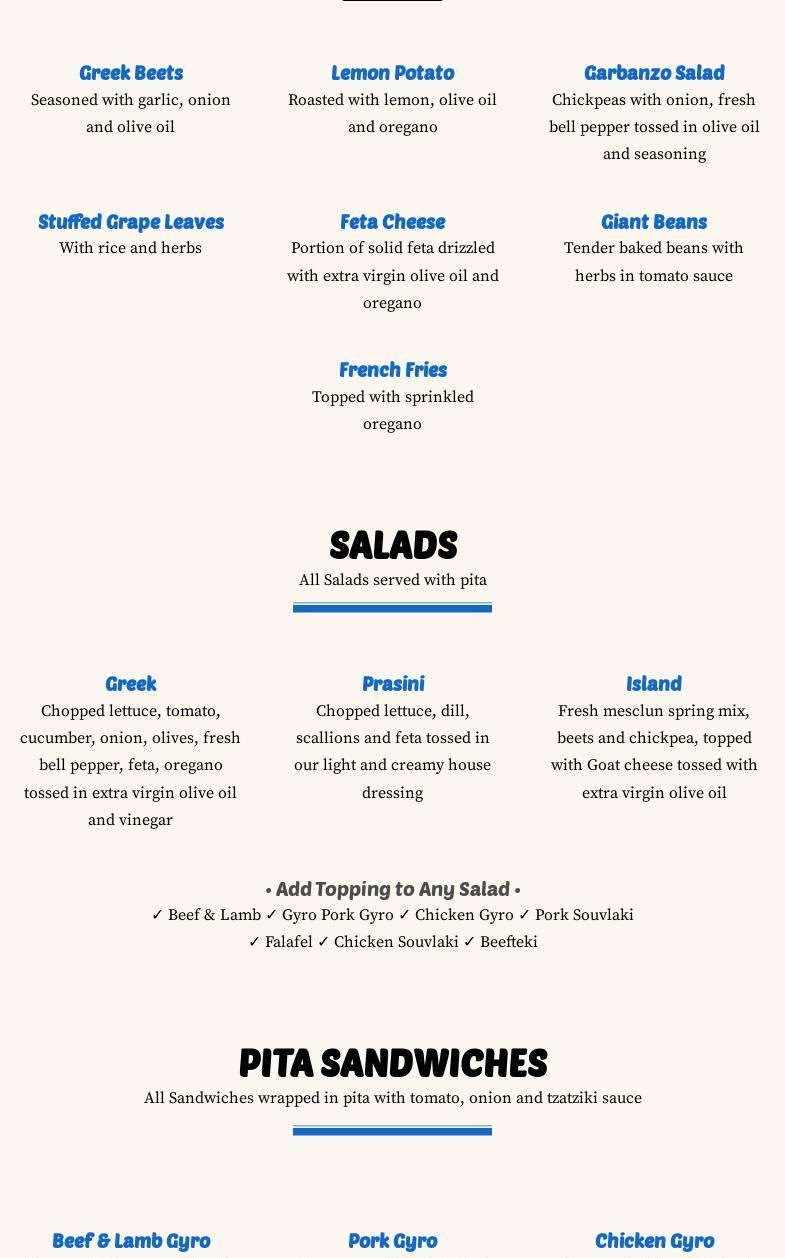 Greek Beets
Seasoned with garlic, onion and olive oil

Lemon Potato
Roasted with lemon, olive oil and oregano

Garbanzo Salad
Chickpeas with onion, fresh bell pepper tossed in olive oil and seasoning

Stuffed Grape Leaves
With rice and herbs

Feta Cheese
Portion of solid feta drizzled with extra virgin olive oil and oregano

Giant Beans
Tender baked beans with herbs in tomato sauce

French Fries
Topped with sprinkled oregano

SALADS
All Salads served with pita

Greek
Chopped lettuce, tomato, cucumber, onion, olives, fresh bell pepper, feta, oregano tossed in extra virgin olive oil and vinegar

Prasini
Chopped lettuce, dill, scallions and feta tossed in our light and creamy house dressing

Island
Fresh mesclun spring mix, beets and chickpea, topped with Goat cheese tossed with extra virgin olive oil

• Add Topping to Any Salad •
✓ Beef & Lamb ✓ Gyro Pork Gyro ✓ Chicken Gyro ✓ Pork Souvlaki ✓ Falafel ✓ Chicken Souvlaki ✓ Beefteki

PITA SANDWICHES
All Sandwiches wrapped in pita with tomato, onion and tzatziki sauce

Beef & Lamb Gyro

Pork Gyro

Chicken Gyro